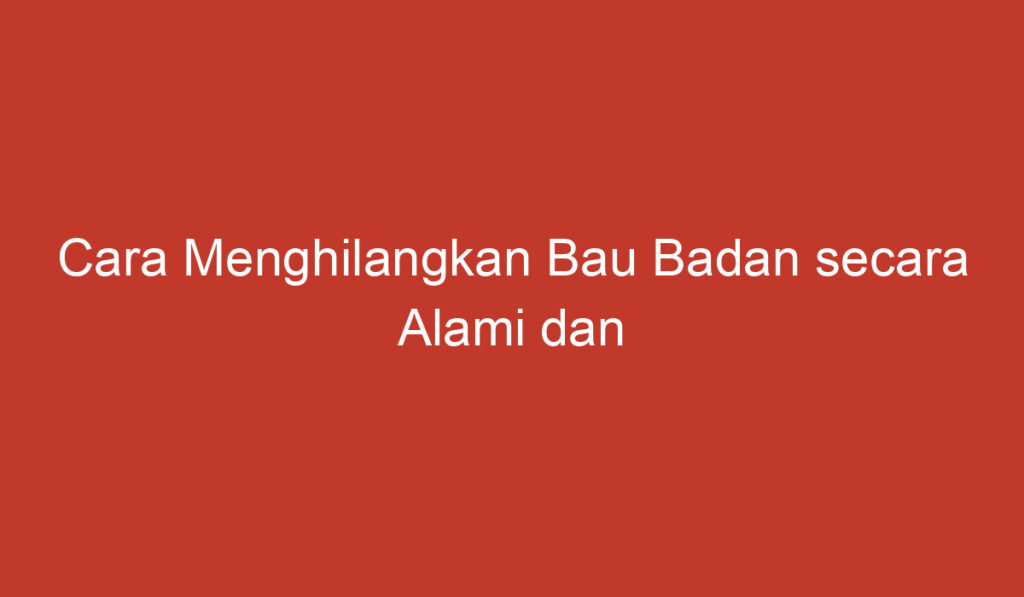 Cara Menghilangkan Bau Badan secara Alami dan